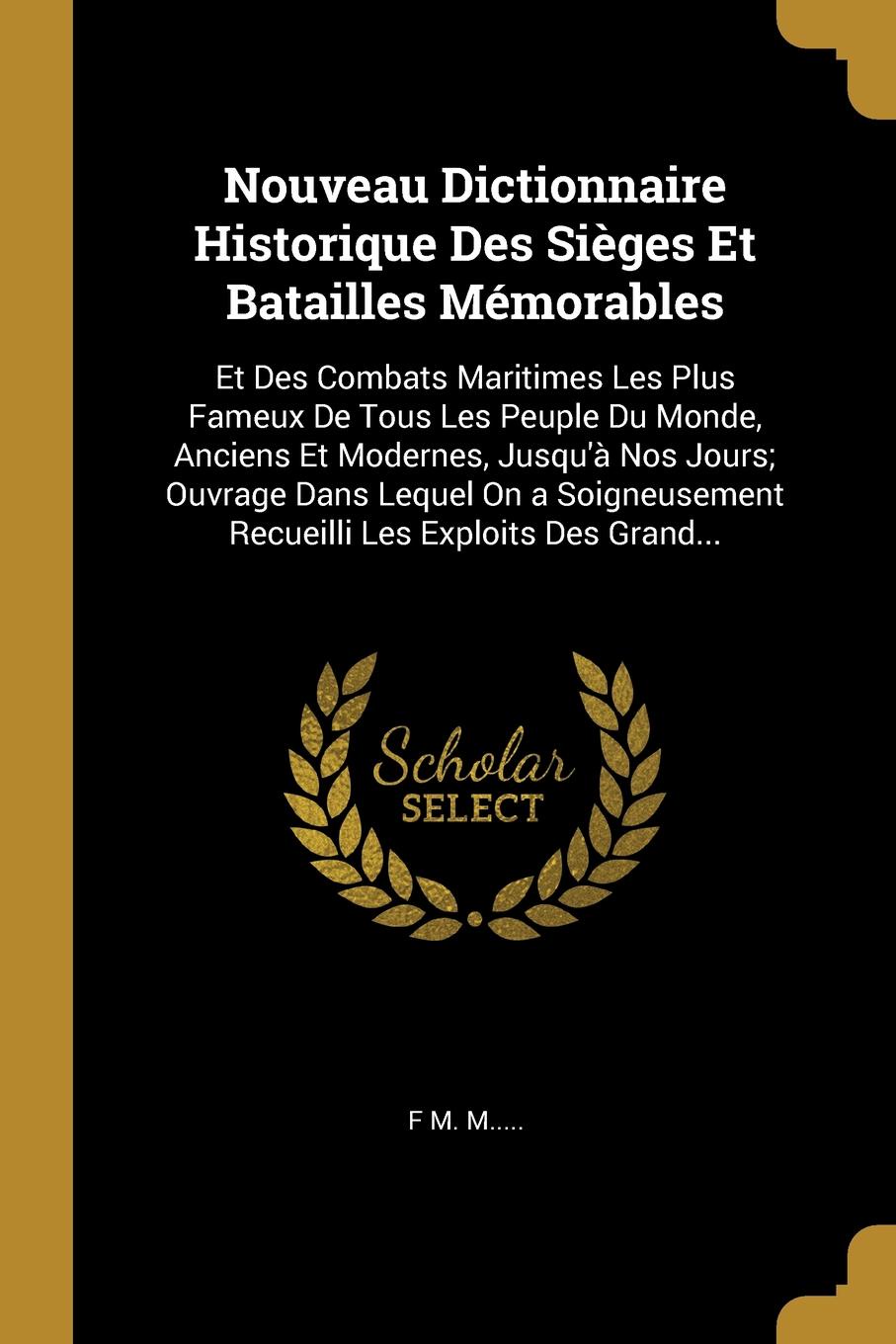 Nouveau Dictionnaire Historique Des Sièges Et Batailles Mémorables

Et Des Combats Maritimes Les Plus Fameux De Tous Les Peuple Du Monde, Anciens Et Modernes, Jusqu'à Nos Jours; Ouvrage Dans Lequel On a Soigneusement Recueilli Les Exploits Des Grand...

Scholar SELECT

F M. M.....